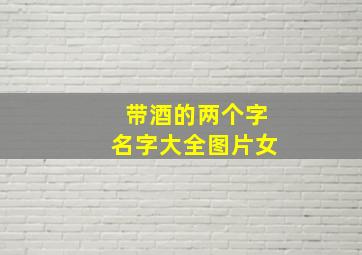 带酒的两个字
名字大全图片女